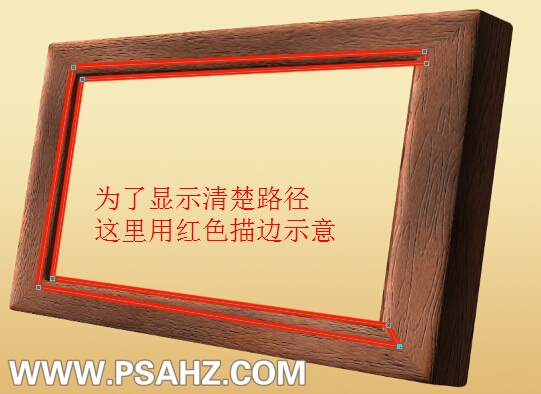 为了显示清楚路径
这里用红色描边示意

WWW.PSAHZ.COM